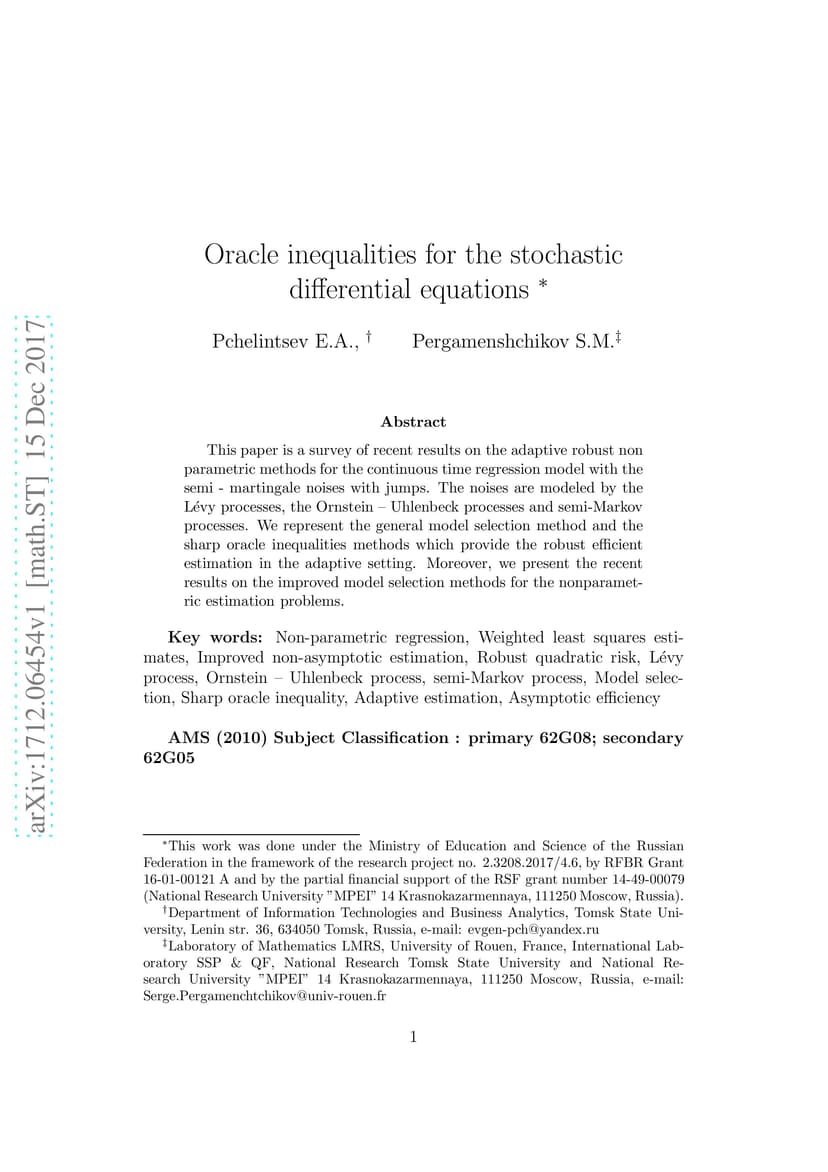 arXiv:1712.06454v1 [math.ST] 15 Dec 2017

Oracle inequalities for the stochastic differential equations *

Pchelintsev E.A., † Pergamenshchikov S.M.‡

Abstract

This paper is a survey of recent results on the adaptive robust non parametric methods for the continuous time regression model with the semi - martingale noises with jumps. The noises are modeled by the Lévy processes, the Ornstein – Uhlenbeck processes and semi-Markov processes. We represent the general model selection method and the sharp oracle inequalities methods which provide the robust efficient estimation in the adaptive setting. Moreover, we present the recent results on the improved model selection methods for the nonparametric estimation problems.

Key words: Non-parametric regression, Weighted least squares estimates, Improved non-asymptotic estimation, Robust quadratic risk, Lévy process, Ornstein – Uhlenbeck process, semi-Markov process, Model selection, Sharp oracle inequality, Adaptive estimation, Asymptotic efficiency

AMS (2010) Subject Classification : primary 62G08; secondary 62G05

*This work was done under the Ministry of Education and Science of the Russian Federation in the framework of the research project no. 2.3208.2017/4.6, by RFBR Grant 16-01-00121 A and by the partial financial support of the RSF grant number 14-49-00079 (National Research University "MPEI" 14 Krasnokazarmennaya, 111250 Moscow, Russia).

†Department of Information Technologies and Business Analytics, Tomsk State University, Lenin str. 36, 634050 Tomsk, Russia, e-mail: evgen-pch@yandex.ru

‡Laboratory of Mathematics LMRS, University of Rouen, France, International Laboratory SSP & QF, National Research Tomsk State University and National Research University "MPEI" 14 Krasnokazarmennaya, 111250 Moscow, Russia, e-mail: Serge.Pergamenchtchikov@univ-rouen.fr

1